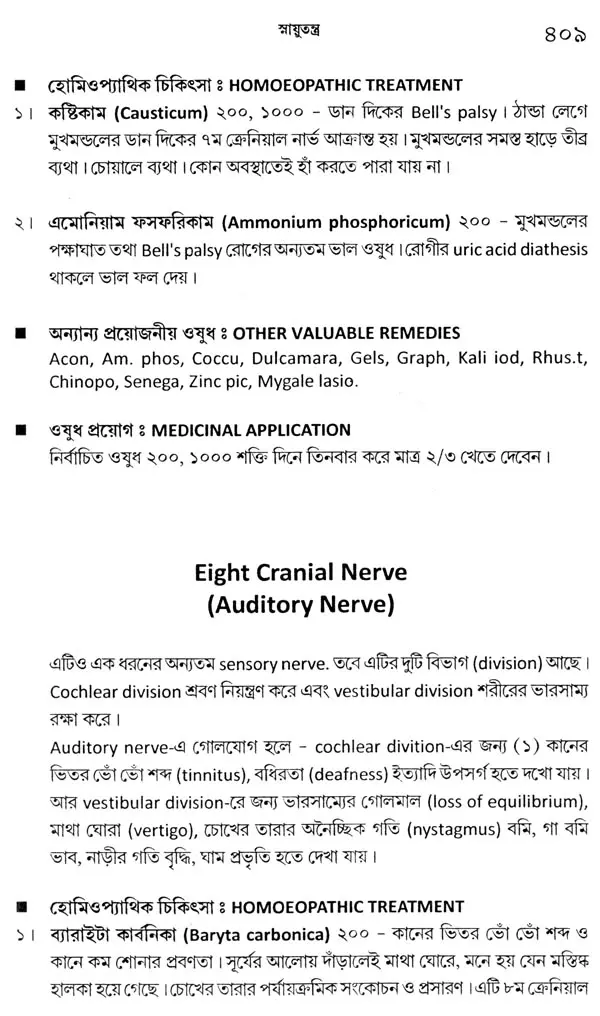 স্নায়ুতন্ত্র ৪০৯

■ হোমিওপ্যাথিক চিকিৎসা ঃ HOMOEOPATHIC TREATMENT

১। কষ্টিকাম (Causticum) ২০০, ১০০০ – ডান দিকের Bell's palsy। ঠান্ডা লেগে মুখমন্ডলের ডান দিকের ৭ম ক্রেনিয়াল নার্ভ আক্রান্ত হয়। মুখমন্ডলের সমস্ত হাড়ে তীব্র ব্যথা। চোয়ালে ব্যথা। কোন অবস্থাতেই হাঁ করতে পারা যায় না।

২। এমোনিয়াম ফসফরিকাম (Ammonium phosphoricum) ২০০ – মুখমন্ডলের পক্ষাঘাত তথা Bell's palsy রোগের অন্যতম ভাল ওষুধ। রোগীর uric acid diathesis থাকলে ভাল ফল দেয়।

■ অন্যান্য প্রয়োজনীয় ওষুধ ঃ OTHER VALUABLE REMEDIES

Acon, Am. phos, Coccu, Dulcamara, Gels, Graph, Kali iod, Rhus.t, Chinopo, Senega, Zinc pic, Mygale lasio.

■ ওষুধ প্রয়োগ ঃ MEDICINAL APPLICATION

নির্বাচিত ওষুধ ২০০, ১০০০ শক্তি দিনে তিনবার করে মাত্র ২/৩ খেতে দেবেন।

Eight Cranial Nerve
(Auditory Nerve)

এটিও এক ধরনের অন্যতম sensory nerve. তবে এটির দুটি বিভাগ (division) আছে। Cochlear division শ্রবণ নিয়ন্ত্রণ করে এবং vestibular division শরীরের ভারসাম্য রক্ষা করে।

Auditory nerve-এ গোলযোগ হলে – cochlear divition-এর জন্য (১) কানের ভিতর ভোঁ ভোঁ শব্দ (tinnitus), বধিরতা (deafness) ইত্যাদি উপসর্গ হতে দেখা যায়। আর vestibular division-রে জন্য ভারসাম্যের গোলমাল (loss of equilibrium), মাথা ঘোরা (vertigo), চোখের তারার অনৈচ্ছিক গতি (nystagmus) বমি, গা বমি ভাব, নাড়ীর গতি বৃদ্ধি, ঘাম প্রভৃতি হতে দেখা যায়।

■ হোমিওপ্যাথিক চিকিৎসা ঃ HOMOEOPATHIC TREATMENT

১। ব্যারাইটা কার্বনিকা (Baryta carbonica) ২০০ – কানের ভিতর ভোঁ ভোঁ শব্দ ও কানে কম শোনার প্রবণতা। সূর্যের আলোয় দাঁড়ালেই মাথা ঘোরে, মনে হয় যেন মস্তিষ্ক হালকা হয়ে গেছে। চোখের তারার পর্যায়ক্রমিক সংকোচন ও প্রসারণ। এটি ৮ম ক্রেনিয়াল